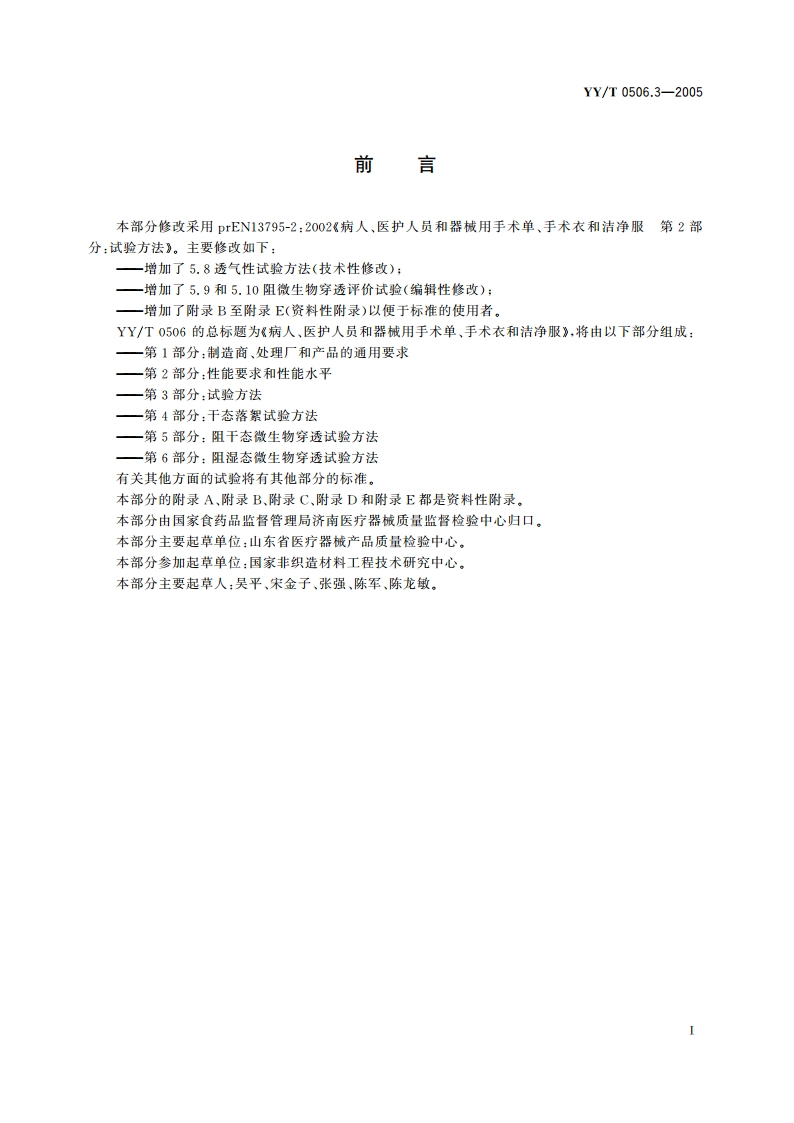 YY/T 0506.3—2005

前 言

本部分修改采用 prEN13795-2:2002《病人、医护人员和器械用手术单、手术衣和洁净服 第 2 部分:试验方法》。主要修改如下:

——增加了 5.8 透气性试验方法(技术性修改);

——增加了 5.9 和 5.10 阻微生物穿透评价试验(编辑性修改);

——增加了附录 B 至附录 E(资料性附录)以便于标准的使用者。

YY/T 0506 的总标题为《病人、医护人员和器械用手术单、手术衣和洁净服》,将由以下部分组成:

——第 1 部分:制造商、处理厂和产品的通用要求

——第 2 部分:性能要求和性能水平

——第 3 部分:试验方法

——第 4 部分:干态落絮试验方法

——第 5 部分:阻干态微生物穿透试验方法

——第 6 部分:阻湿态微生物穿透试验方法

有关其他方面的试验将有其他部分的标准。

本部分的附录 A、附录 B、附录 C、附录 D 和附录 E 都是资料性附录。

本部分由国家食药品监督管理局济南医疗器械质量监督检验中心归口。

本部分主要起草单位:山东省医疗器械产品质量检验中心。

本部分参加起草单位:国家非织造材料工程技术研究中心。

本部分主要起草人:吴平、宋金子、张强、陈军、陈龙敏。

I